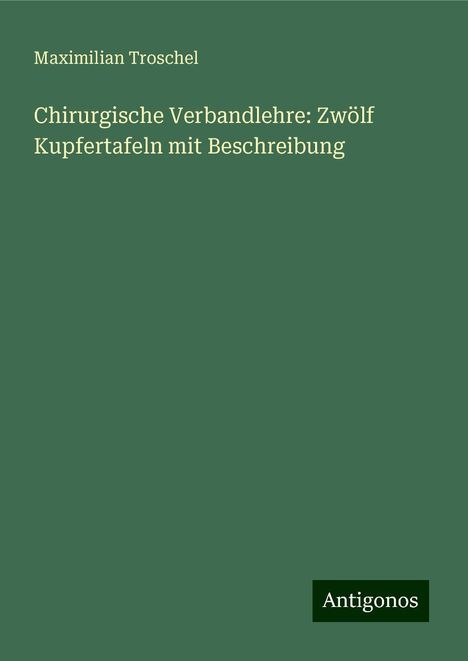 Maximilian Troschel

Chirurgische Verbandlehre: Zwölf Kupfertafeln mit Beschreibung

Antigonos